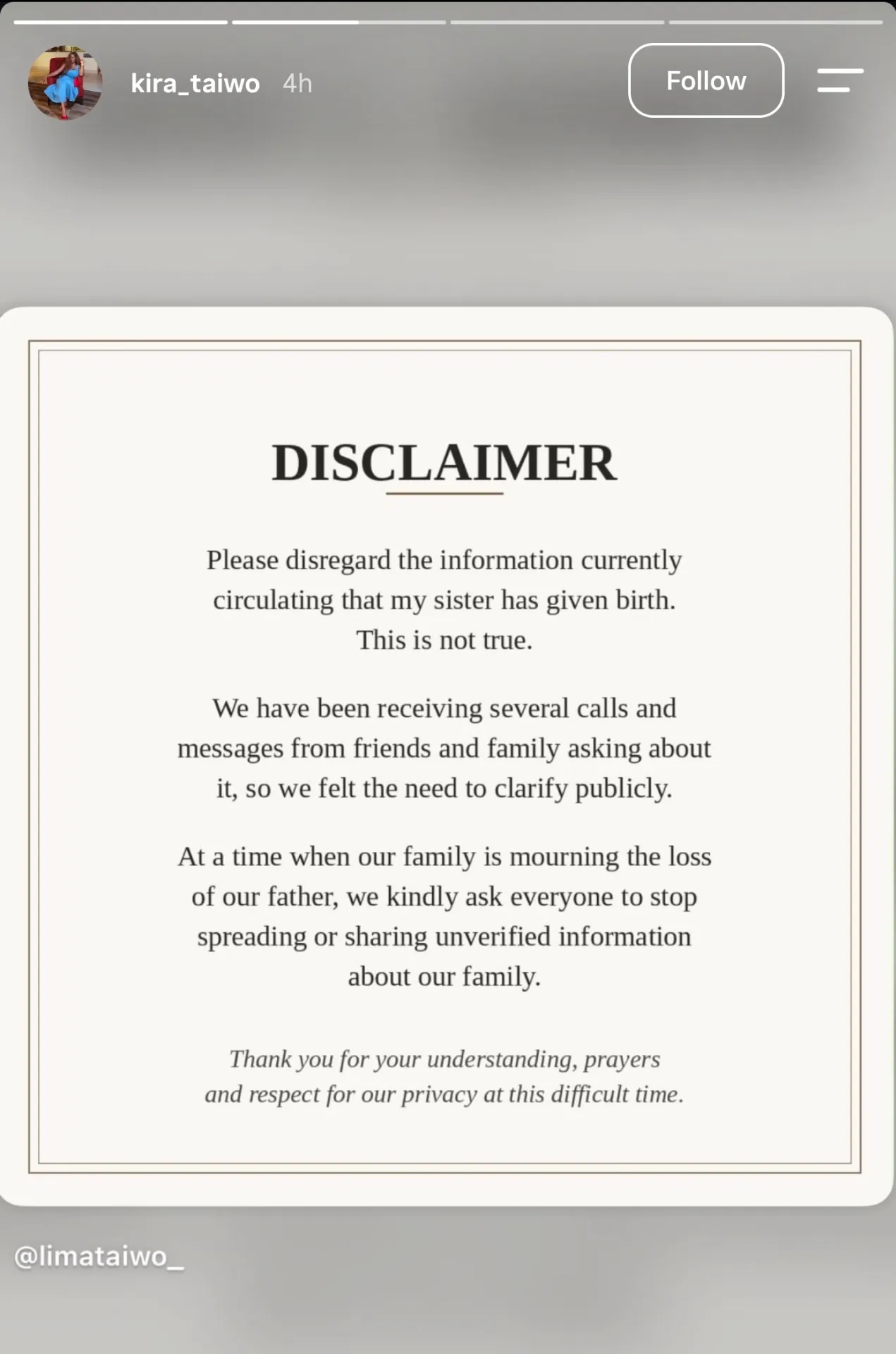 kira_taiwo 4h

Follow

DISCLAIMER

Please disregard the information currently circulating that my sister has given birth. This is not true.

We have been receiving several calls and messages from friends and family asking about it, so we felt the need to clarify publicly.

At a time when our family is mourning the loss of our father, we kindly ask everyone to stop spreading or sharing unverified information about our family.

Thank you for your understanding, prayers and respect for our privacy at this difficult time.

@limataiwo_